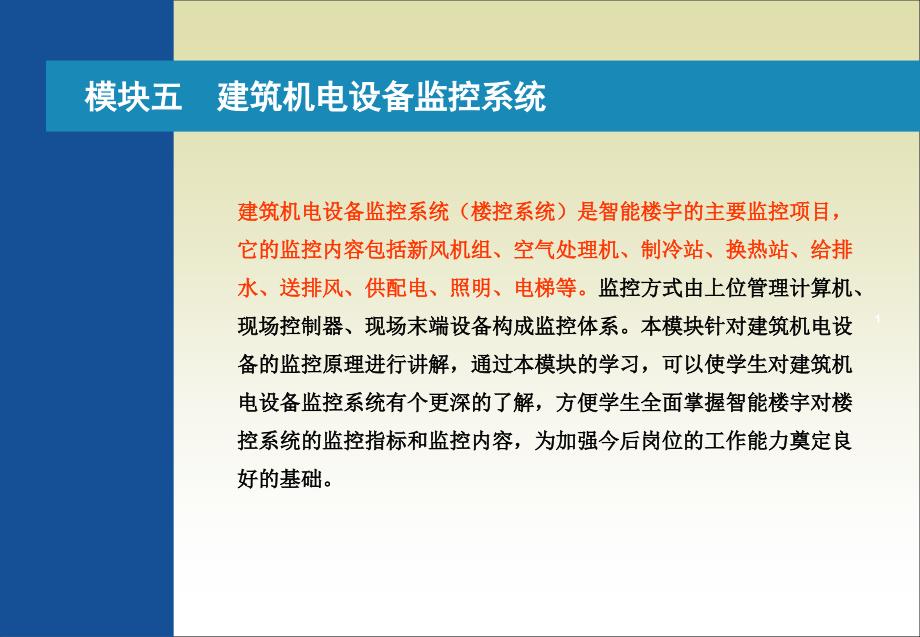 模块五　建筑机电设备监控系统

建筑机电设备监控系统（楼控系统）是智能楼宇的主要监控项目，它的监控内容包括新风机组、空气处理机、制冷站、换热站、给排水、送排风、供配电、照明、电梯等。监控方式由上位管理计算机、现场控制器、现场末端设备构成监控体系。本模块针对建筑机电设备的监控原理进行讲解，通过本模块的学习，可以使学生对建筑机电设备监控系统有个更深的了解，方便学生全面掌握智能楼宇对楼控系统的监控指标和监控内容，为加强今后岗位的工作能力奠定良好的基础。

1